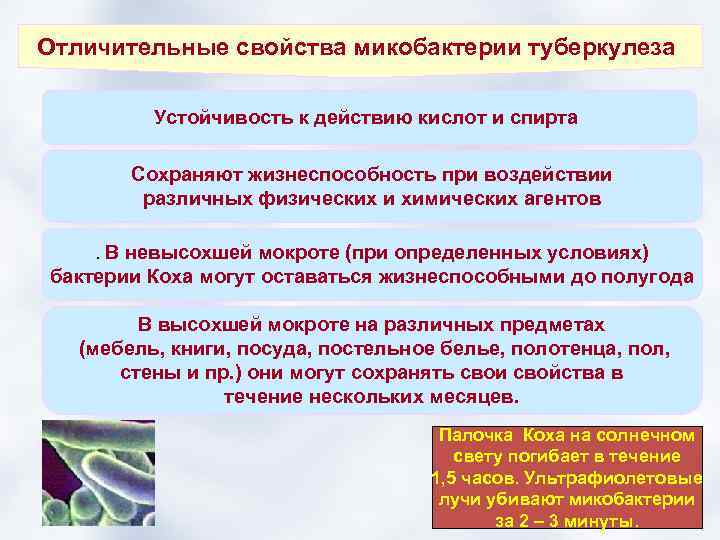 Отличительные свойства микобактерии туберкулеза

Устойчивость к действию кислот и спирта

Сохраняют жизнеспособность при воздействии различных физических и химических агентов

. В невысохшей мокроте (при определенных условиях) бактерии Коха могут оставаться жизнеспособными до полугода

В высохшей мокроте на различных предметах (мебель, книги, посуда, постельное белье, полотенца, пол, стены и пр.) они могут сохранять свои свойства в течение нескольких месяцев.

Палочка Коха на солнечном свету погибает в течение 1,5 часов. Ультрафиолетовые лучи убивают микобактерии за 2 – 3 минуты.